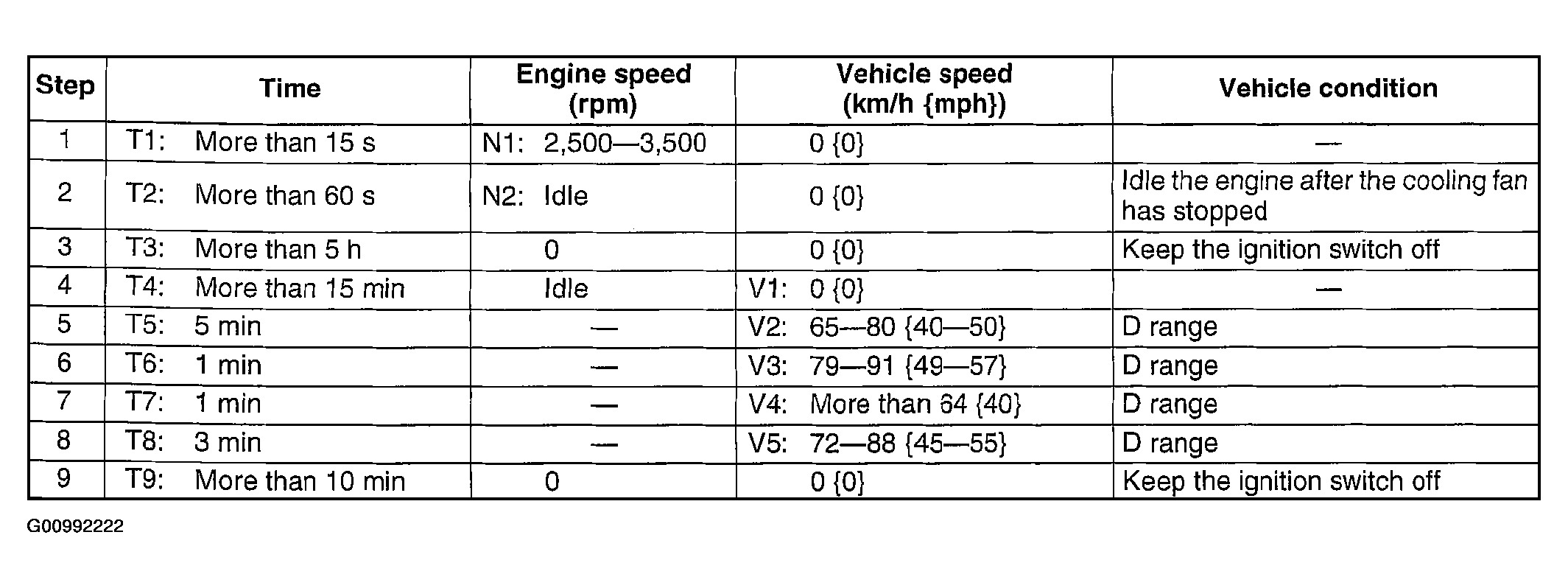 | Step | Time | Engine speed (rpm) | Vehicle speed (km/h {mph}) | Vehicle condition |
|---|---|---|---|---|
| 1 | T1: More than 15 s | N1: 2,500—3,500 | 0 {0} | — |
| 2 | T2: More than 60 s | N2: Idle | 0 {0} | Idle the engine after the cooling fan has stopped |
| 3 | T3: More than 5 h | 0 | 0 {0} | Keep the ignition switch off |
| 4 | T4: More than 15 min | Idle | V1: 0 {0} | — |
| 5 | T5: 5 min | — | V2: 65—80 {40—50} | D range |
| 6 | T6: 1 min | — | V3: 79—91 {49—57} | D range |
| 7 | T7: 1 min | — | V4: More than 64 {40} | D range |
| 8 | T8: 3 min | — | V5: 72—88 {45—55} | D range |
| 9 | T9: More than 10 min | 0 | 0 {0} | Keep the ignition switch off |

G00992222